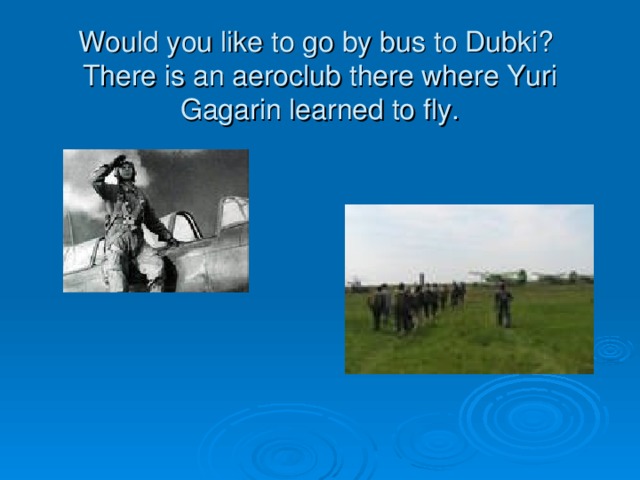 Would you like to go by bus to Dubki? There is an aeroclub there where Yuri Gagarin learned to fly.